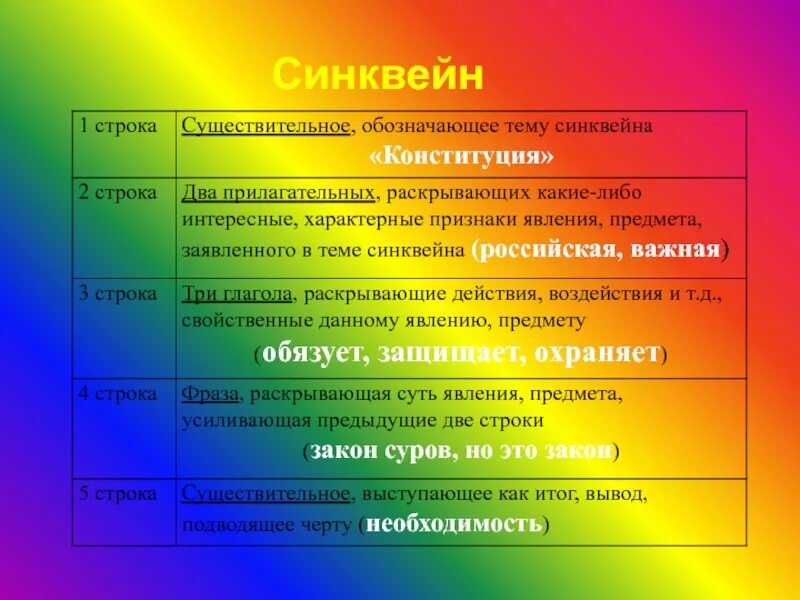 Синквейн

| 1 строка | Существительное, обозначающее тему синквейна «Конституция» |
|---|---|
| 2 строка | Два прилагательных, раскрывающих какие-либо интересные, характерные признаки явления, предмета, заявленного в теме синквейна (российская, важная) |
| 3 строка | Три глагола, раскрывающие действия, воздействия и т.д., свойственные данному явлению, предмету (обязует, защищает, охраняет) |
| 4 строка | Фраза, раскрывающая суть явления, предмета, усиливающая предыдущие две строки (закон суров, но это закон) |
| 5 строка | Существительное, выступающее как итог, вывод, подводящее черту (необходимость) |